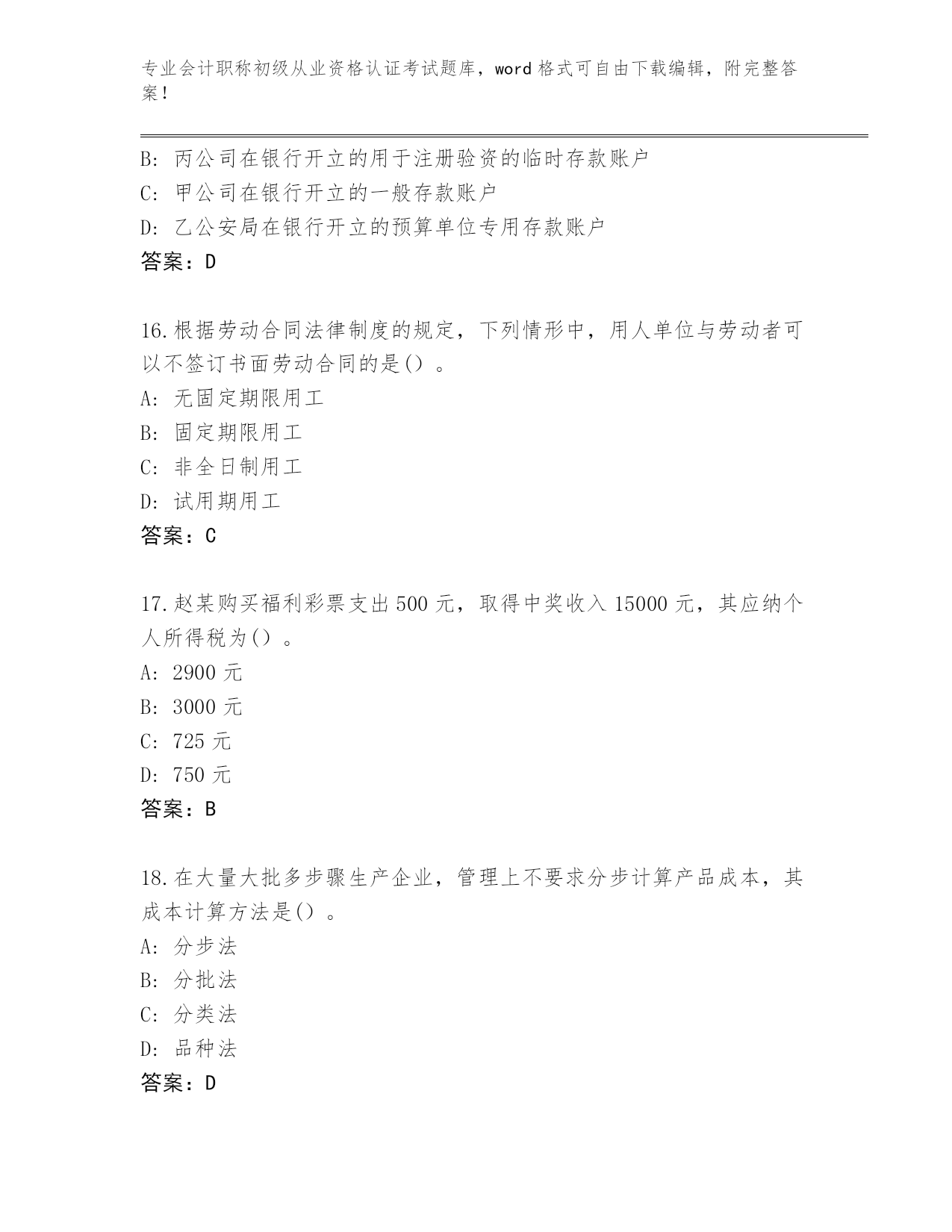 专业会计职称初级从业资格认证考试题库，word 格式可自由下载编辑，附完整答案！

B: 丙公司在银行开立的用于注册验资的临时存款账户
C: 甲公司在银行开立的一般存款账户
D: 乙公安局在银行开立的预算单位专用存款账户
答案：D

16.根据劳动合同法律制度的规定，下列情形中，用人单位与劳动者可以不签订书面劳动合同的是()。
A: 无固定期限用工
B: 固定期限用工
C: 非全日制用工
D: 试用期用工
答案：C

17.赵某购买福利彩票支出 500 元，取得中奖收入 15000 元，其应纳个人所得税为()。
A: 2900 元
B: 3000 元
C: 725 元
D: 750 元
答案：B

18.在大量大批多步骤生产企业，管理上不要求分步计算产品成本，其成本计算方法是()。
A: 分步法
B: 分批法
C: 分类法
D: 品种法
答案：D